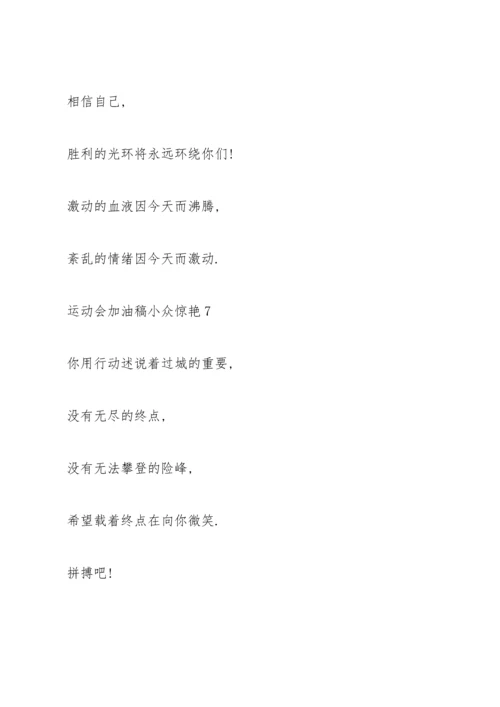 相信自己,

胜利的光环将永远环绕你们!

激动的血液因今天而沸腾,

紊乱的情绪因今天而激动.

运动会加油稿小众惊艳 7

你用行动述说着过城的重要,

没有无尽的终点,

没有无法攀登的险峰,

希望载着终点在向你微笑.

拼搏吧!